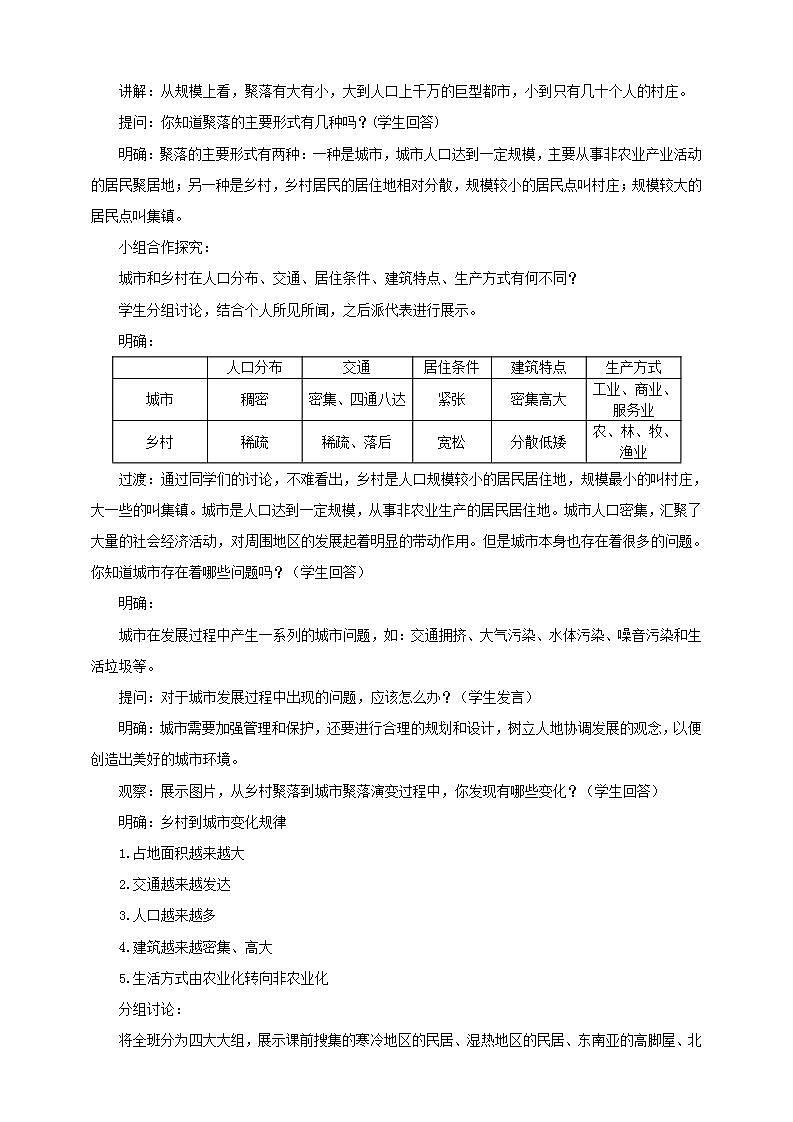 讲解：从规模上看，聚落有大有小，大到人口上千万的巨型都市，小到只有几十个人的村庄。

提问：你知道聚落的主要形式有几种吗？（学生回答）

明确：聚落的主要形式有两种：一种是城市，城市人口达到一定规模，主要从事非农业产业活动的居民聚居地；另一种是乡村，乡村居民的居住地相对分散，规模较小的居民点叫村庄；规模较大的居民点叫集镇。

小组合作探究：

城市和乡村在人口分布、交通、居住条件、建筑特点、生产方式有何不同？

学生分组讨论，结合个人所见所闻，之后派代表进行展示。

明确：

| | 人口分布 | 交通 | 居住条件 | 建筑特点 | 生产方式 |
|---|---|---|---|---|---|
| 城市 | 稠密 | 密集、四通八达 | 紧张 | 密集高大 | 工业、商业、服务业 |
| 乡村 | 稀疏 | 稀疏、落后 | 宽松 | 分散低矮 | 农、林、牧、渔业 |

过渡：通过同学们的讨论，不难看出，乡村是人口规模较小的居民居住地，规模最小的叫村庄，大一些的叫集镇。城市是人口达到一定规模，从事非农业生产的居民居住地。城市人口密集，汇聚了大量的社会经济活动，对周围地区的发展起着明显的带动作用。但是城市本身也存在着很多的问题。你知道城市存在着哪些问题吗？（学生回答）

明确：

城市在发展过程中产生一系列的城市问题，如：交通拥挤、大气污染、水体污染、噪音污染和生活垃圾等。

提问：对于城市发展过程中出现的问题，应该怎么办？（学生发言）

明确：城市需要加强管理和保护，还要进行合理的规划和设计，树立人地协调发展的观念，以便创造出美好的城市环境。

观察：展示图片，从乡村聚落到城市聚落演变过程中，你发现有哪些变化？（学生回答）

明确：乡村到城市变化规律

1.占地面积越来越大

2.交通越来越发达

3.人口越来越多

4.建筑越来越密集、高大

5.生活方式由农业化转向非农业化

分组讨论：

将全班分为四大大组，展示课前搜集的寒冷地区的民居、湿热地区的民居、东南亚的高脚屋、北